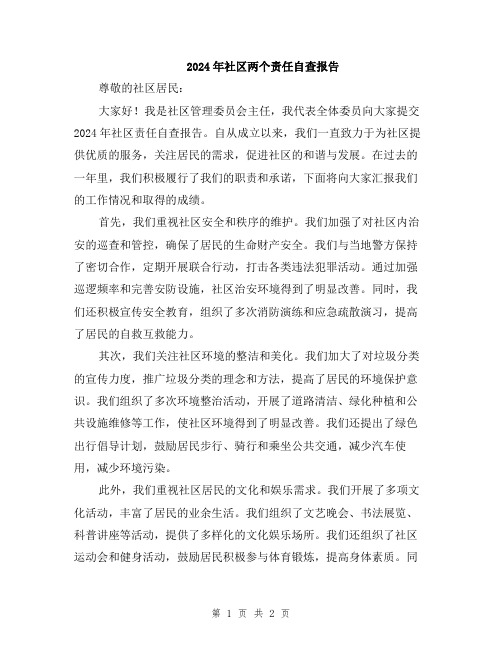 2024年社区两个责任自查报告

尊敬的社区居民：

大家好！我是社区管理委员会主任，我代表全体委员向大家提交2024年社区责任自查报告。自从成立以来，我们一直致力于为社区提供优质的服务，关注居民的需求，促进社区的和谐与发展。在过去的一年里，我们积极履行了我们的职责和承诺，下面将向大家汇报我们的工作情况和取得的成绩。

首先，我们重视社区安全和秩序的维护。我们加强了对社区内治安的巡查和管控，确保了居民的生命财产安全。我们与当地警方保持了密切合作，定期开展联合行动，打击各类违法犯罪活动。通过加强巡逻频率和完善安防设施，社区治安环境得到了明显改善。同时，我们还积极宣传安全教育，组织了多次消防演练和应急疏散演习，提高了居民的自救互救能力。

其次，我们关注社区环境的整洁和美化。我们加大了对垃圾分类的宣传力度，推广垃圾分类的理念和方法，提高了居民的环境保护意识。我们组织了多次环境整治活动，开展了道路清洁、绿化种植和公共设施维修等工作，使社区环境得到了明显改善。我们还提出了绿色出行倡导计划，鼓励居民步行、骑行和乘坐公共交通，减少汽车使用，减少环境污染。

此外，我们重视社区居民的文化和娱乐需求。我们开展了多项文化活动，丰富了居民的业余生活。我们组织了文艺晚会、书法展览、科普讲座等活动，提供了多样化的文化娱乐场所。我们还组织了社区运动会和健身活动，鼓励居民积极参与体育锻炼，提高身体素质。同

第 1 页 共 2 页